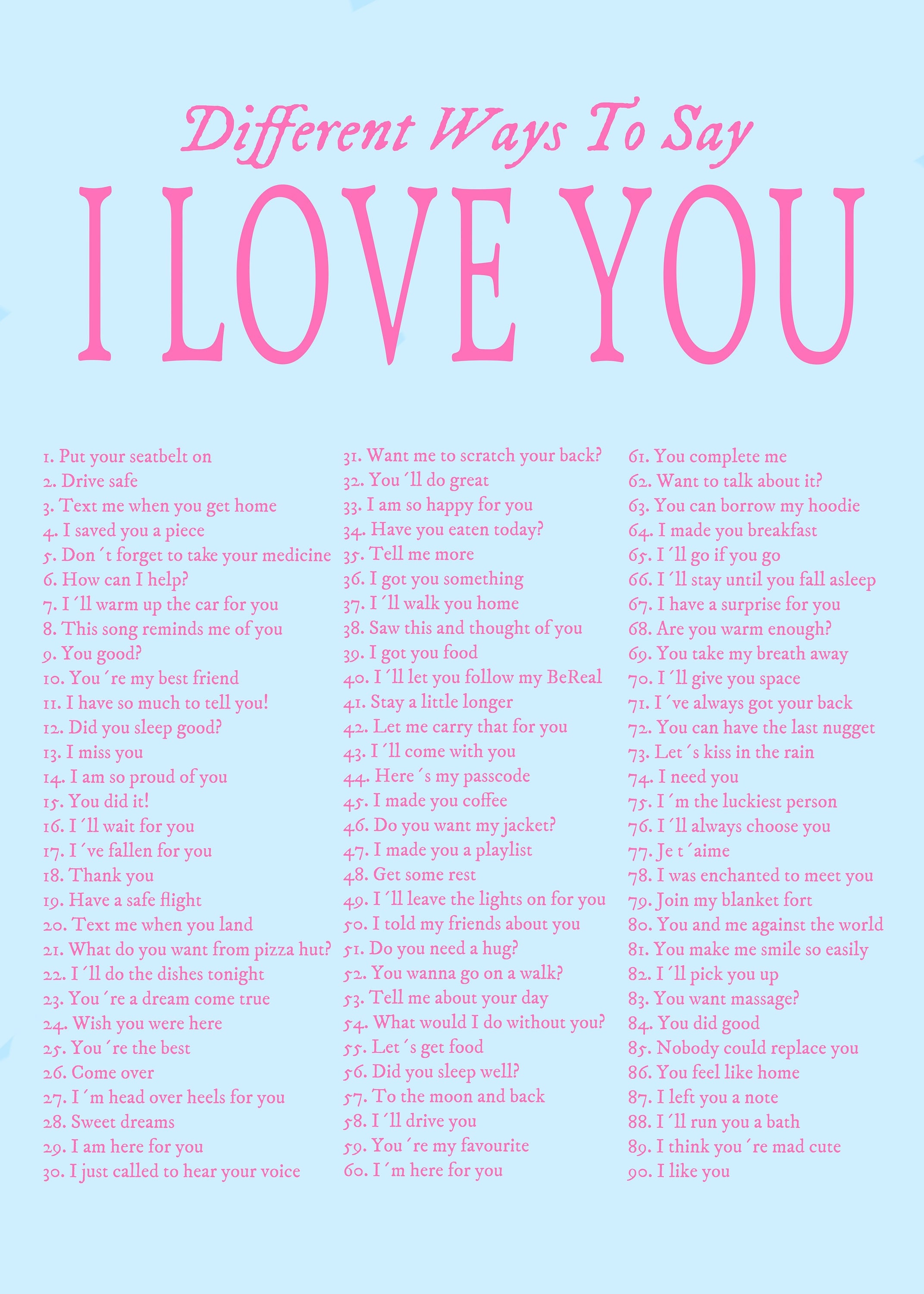 Different Ways To Say

I LOVE YOU

1. Put your seatbelt on
2. Drive safe
3. Text me when you get home
4. I saved you a piece
5. Don´t forget to take your medicine
6. How can I help?
7. I´ll warm up the car for you
8. This song reminds me of you
9. You good?
10. You´re my best friend
11. I have so much to tell you!
12. Did you sleep good?
13. I miss you
14. I am so proud of you
15. You did it!
16. I´ll wait for you
17. I´ve fallen for you
18. Thank you
19. Have a safe flight
20. Text me when you land
21. What do you want from pizza hut?
22. I´ll do the dishes tonight
23. You´re a dream come true
24. Wish you were here
25. You´re the best
26. Come over
27. I´m head over heels for you
28. Sweet dreams
29. I am here for you
30. I just called to hear your voice

31. Want me to scratch your back?
32. You´ll do great
33. I am so happy for you
34. Have you eaten today?
35. Tell me more
36. I got you something
37. I´ll walk you home
38. Saw this and thought of you
39. I got you food
40. I´ll let you follow my BeReal
41. Stay a little longer
42. Let me carry that for you
43. I´ll come with you
44. Here´s my passcode
45. I made you coffee
46. Do you want my jacket?
47. I made you a playlist
48. Get some rest
49. I´ll leave the lights on for you
50. I told my friends about you
51. Do you need a hug?
52. You wanna go on a walk?
53. Tell me about your day
54. What would I do without you?
55. Let´s get food
56. Did you sleep well?
57. To the moon and back
58. I´ll drive you
59. You´re my favourite
60. I´m here for you

61. You complete me
62. Want to talk about it?
63. You can borrow my hoodie
64. I made you breakfast
65. I´ll go if you go
66. I´ll stay until you fall asleep
67. I have a surprise for you
68. Are you warm enough?
69. You take my breath away
70. I´ll give you space
71. I´ve always got your back
72. You can have the last nugget
73. Let´s kiss in the rain
74. I need you
75. I´m the luckiest person
76. I´ll always choose you
77. Je t´aime
78. I was enchanted to meet you
79. Join my blanket fort
80. You and me against the world
81. You make me smile so easily
82. I´ll pick you up
83. You want massage?
84. You did good
85. Nobody could replace you
86. You feel like home
87. I left you a note
88. I´ll run you a bath
89. I think you´re mad cute
90. I like you